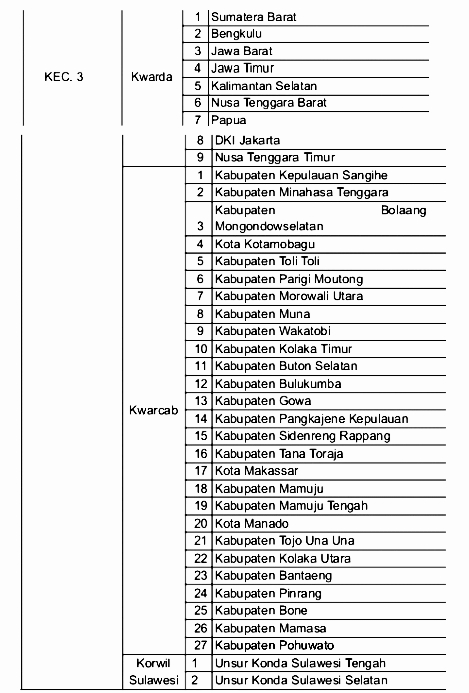 | | | | |
|---|---|---|---|
| KEC. 3 | Kwarda | 1 | Sumatera Barat |
| | | 2 | Bengkulu |
| | | 3 | Jawa Barat |
| | | 4 | Jawa Timur |
| | | 5 | Kalimantan Selatan |
| | | 6 | Nusa Tenggara Barat |
| | | 7 | Papua |
| | | 8 | DKI Jakarta |
| | | 9 | Nusa Tenggara Timur |
| | Kwarcab | 1 | Kabupaten Kepulauan Sangihe |
| | | 2 | Kabupaten Minahasa Tenggara |
| | | 3 | Kabupaten Bolaang Mongondowselatan |
| | | 4 | Kota Kotamobagu |
| | | 5 | Kabupaten Toli Toli |
| | | 6 | Kabupaten Parigi Moutong |
| | | 7 | Kabupaten Morowali Utara |
| | | 8 | Kabupaten Muna |
| | | 9 | Kabupaten Wakatobi |
| | | 10 | Kabupaten Kolaka Timur |
| | | 11 | Kabupaten Buton Selatan |
| | | 12 | Kabupaten Bulukumba |
| | | 13 | Kabupaten Gowa |
| | | 14 | Kabupaten Pangkajene Kepulauan |
| | | 15 | Kabupaten Sidenreng Rappang |
| | | 16 | Kabupaten Tana Toraja |
| | | 17 | Kota Makassar |
| | | 18 | Kabupaten Mamuju |
| | | 19 | Kabupaten Mamuju Tengah |
| | | 20 | Kota Manado |
| | | 21 | Kabupaten Tojo Una Una |
| | | 22 | Kabupaten Kolaka Utara |
| | | 23 | Kabupaten Bantaeng |
| | | 24 | Kabupaten Pinrang |
| | | 25 | Kabupaten Bone |
| | | 26 | Kabupaten Mamasa |
| | | 27 | Kabupaten Pohuwato |
| | Korwil Sulawesi | 1 | Unsur Konda Sulawesi Tengah |
| | | 2 | Unsur Konda Sulawesi Selatan |